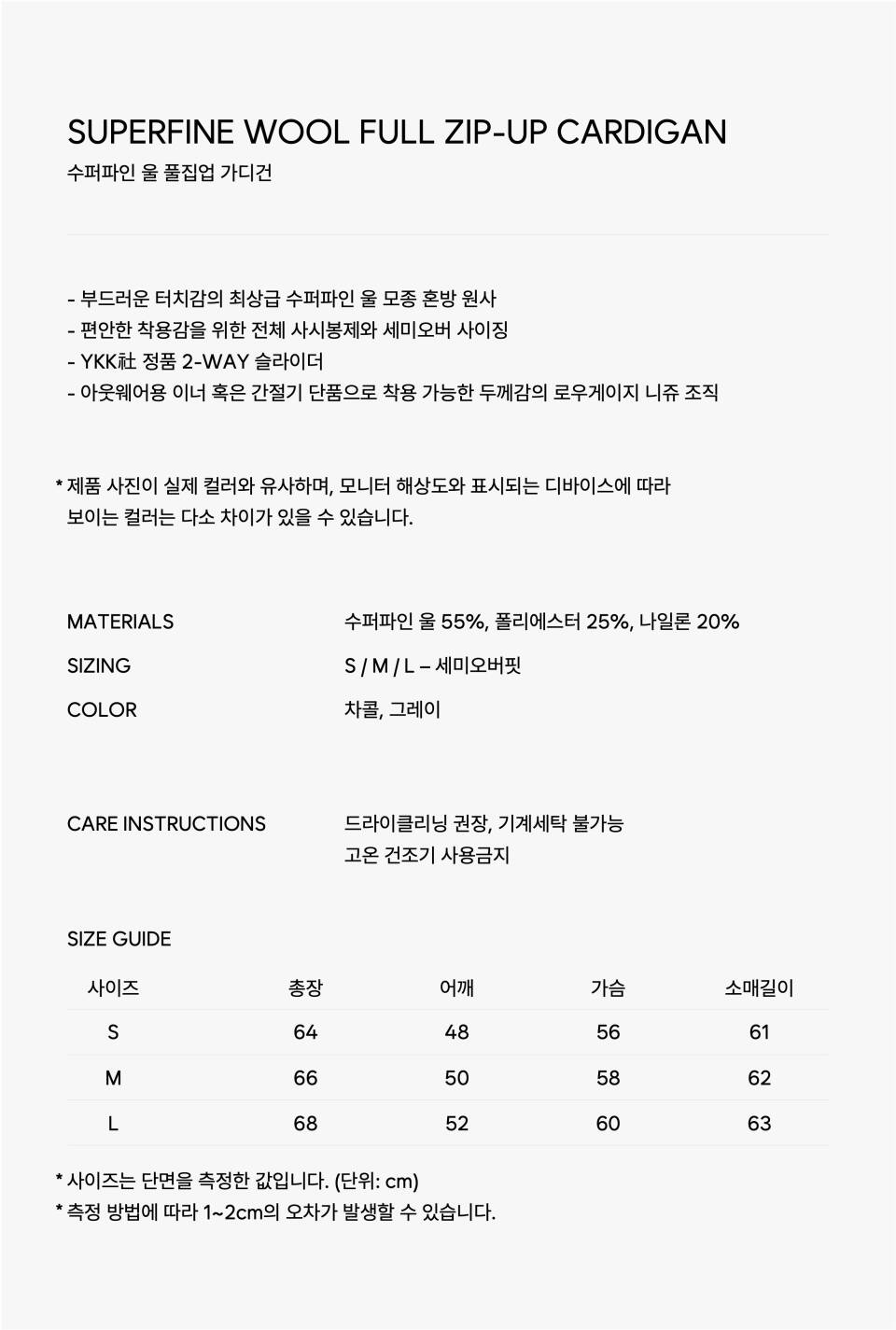 SUPERFINE WOOL FULL ZIP-UP CARDIGAN
수퍼파인 울 풀집업 가디건

- 부드러운 터치감의 최상급 수퍼파인 울 모종 혼방 원사
- 편안한 착용감을 위한 전체 사시봉제와 세미오버 사이징
- YKK社 정품 2-WAY 슬라이더
- 아웃웨어용 이너 혹은 간절기 단품으로 착용 가능한 두께감의 로우게이지 니쥬 조직

* 제품 사진이 실제 컬러와 유사하며, 모니터 해상도와 표시되는 디바이스에 따라 보이는 컬러는 다소 차이가 있을 수 있습니다.

MATERIALS
수퍼파인 울 55%, 폴리에스터 25%, 나일론 20%

SIZING
S / M / L – 세미오버핏

COLOR
차콜, 그레이

CARE INSTRUCTIONS
드라이클리닝 권장, 기계세탁 불가능
고온 건조기 사용금지

SIZE GUIDE

| 사이즈 | 총장 | 어깨 | 가슴 | 소매길이 |
|---|---|---|---|---|
| S | 64 | 48 | 56 | 61 |
| M | 66 | 50 | 58 | 62 |
| L | 68 | 52 | 60 | 63 |

* 사이즈는 단면을 측정한 값입니다. (단위: cm)
* 측정 방법에 따라 1~2cm의 오차가 발생할 수 있습니다.